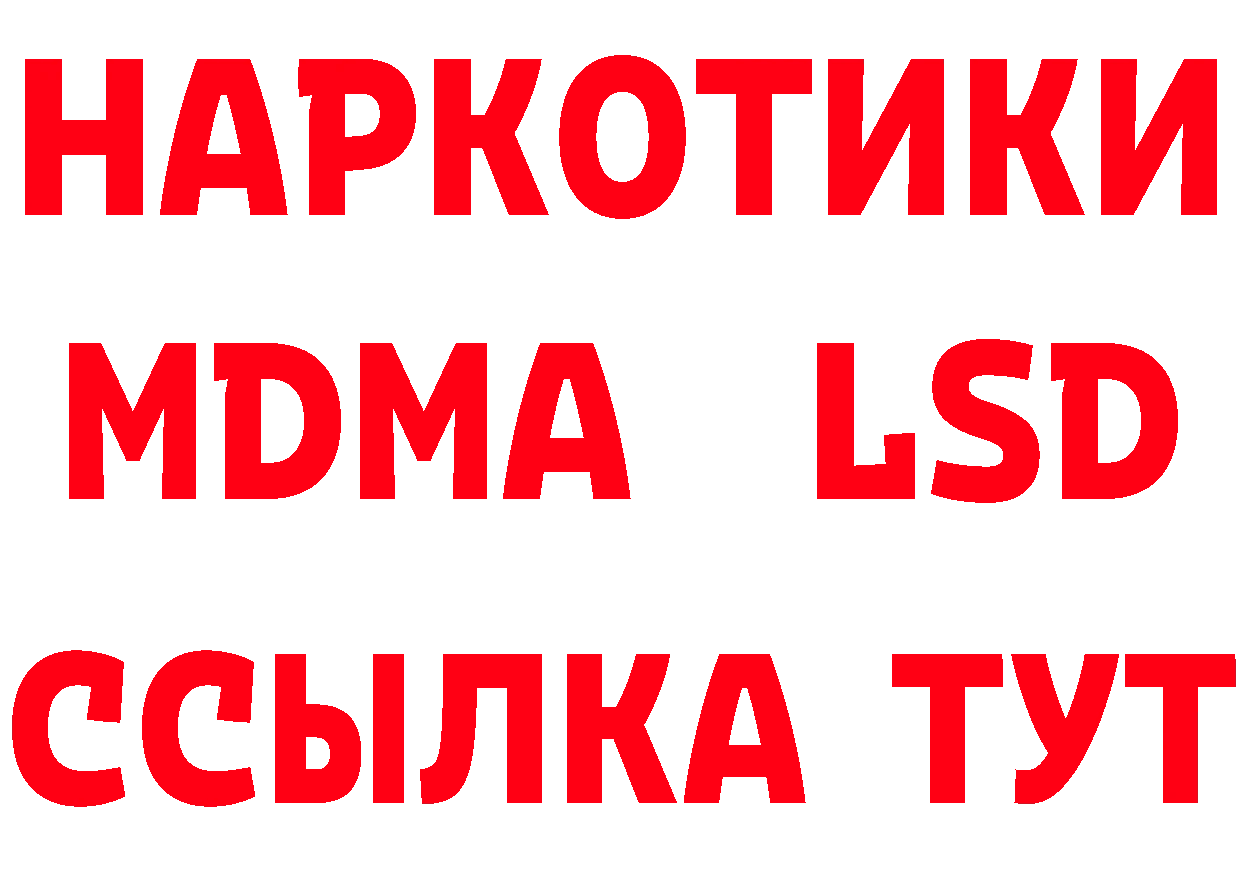 НАРКОТИКИ
MDMA LSD
ССЫЛКА ТУТ